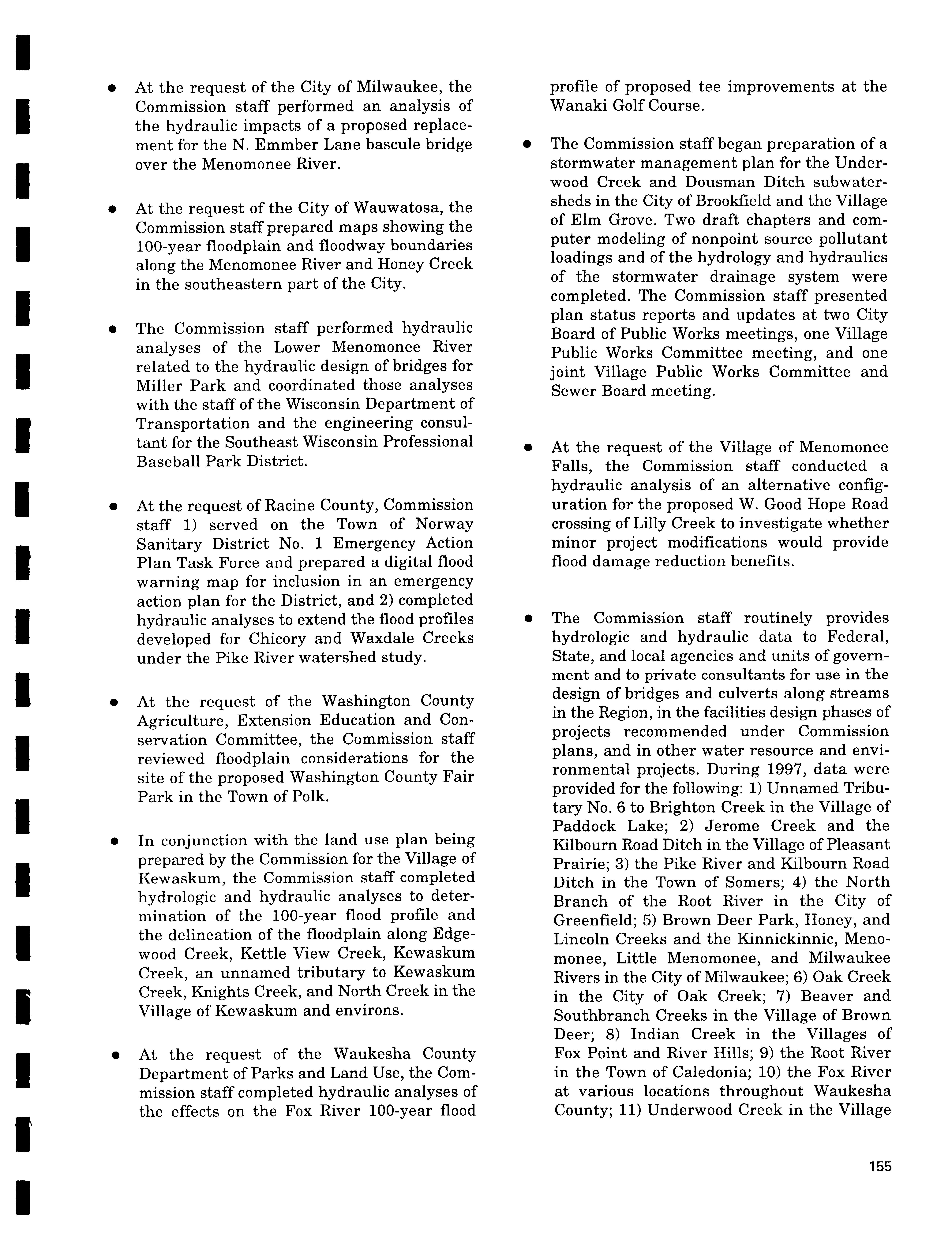 • At the request of the City of Milwaukee, the Commission staff performed an analysis of the hydraulic impacts of a proposed replacement for the N. Emmber Lane bascule bridge over the Menomonee River.

• At the request of the City of Wauwatosa, the Commission staff prepared maps showing the 100-year floodplain and floodway boundaries along the Menomonee River and Honey Creek in the southeastern part of the City.

• The Commission staff performed hydraulic analyses of the Lower Menomonee River related to the hydraulic design of bridges for Miller Park and coordinated those analyses with the staff of the Wisconsin Department of Transportation and the engineering consultant for the Southeast Wisconsin Professional Baseball Park District.

• At the request of Racine County, Commission staff 1) served on the Town of Norway Sanitary District No. 1 Emergency Action Plan Task Force and prepared a digital flood warning map for inclusion in an emergency action plan for the District, and 2) completed hydraulic analyses to extend the flood profiles developed for Chicory and Waxdale Creeks under the Pike River watershed study.

• At the request of the Washington County Agriculture, Extension Education and Conservation Committee, the Commission staff reviewed floodplain considerations for the site of the proposed Washington County Fair Park in the Town of Polk.

• In conjunction with the land use plan being prepared by the Commission for the Village of Kewaskum, the Commission staff completed hydrologic and hydraulic analyses to determination of the 100-year flood profile and the delineation of the floodplain along Edgewood Creek, Kettle View Creek, Kewaskum Creek, an unnamed tributary to Kewaskum Creek, Knights Creek, and North Creek in the Village of Kewaskum and environs.

• At the request of the Waukesha County Department of Parks and Land Use, the Commission staff completed hydraulic analyses of the effects on the Fox River 100-year flood profile of proposed tee improvements at the Wanaki Golf Course.

• The Commission staff began preparation of a stormwater management plan for the Underwood Creek and Dousman Ditch subwatersheds in the City of Brookfield and the Village of Elm Grove. Two draft chapters and computer modeling of nonpoint source pollutant loadings and of the hydrology and hydraulics of the stormwater drainage system were completed. The Commission staff presented plan status reports and updates at two City Board of Public Works meetings, one Village Public Works Committee meeting, and one joint Village Public Works Committee and Sewer Board meeting.

• At the request of the Village of Menomonee Falls, the Commission staff conducted a hydraulic analysis of an alternative configuration for the proposed W. Good Hope Road crossing of Lilly Creek to investigate whether minor project modifications would provide flood damage reduction benefits.

• The Commission staff routinely provides hydrologic and hydraulic data to Federal, State, and local agencies and units of government and to private consultants for use in the design of bridges and culverts along streams in the Region, in the facilities design phases of projects recommended under Commission plans, and in other water resource and environmental projects. During 1997, data were provided for the following: 1) Unnamed Tributary No. 6 to Brighton Creek in the Village of Paddock Lake; 2) Jerome Creek and the Kilbourn Road Ditch in the Village of Pleasant Prairie; 3) the Pike River and Kilbourn Road Ditch in the Town of Somers; 4) the North Branch of the Root River in the City of Greenfield; 5) Brown Deer Park, Honey, and Lincoln Creeks and the Kinnickinnic, Menomonee, Little Menomonee, and Milwaukee Rivers in the City of Milwaukee; 6) Oak Creek in the City of Oak Creek; 7) Beaver and Southbranch Creeks in the Village of Brown Deer; 8) Indian Creek in the Villages of Fox Point and River Hills; 9) the Root River in the Town of Caledonia; 10) the Fox River at various locations throughout Waukesha County; 11) Underwood Creek in the Village

155